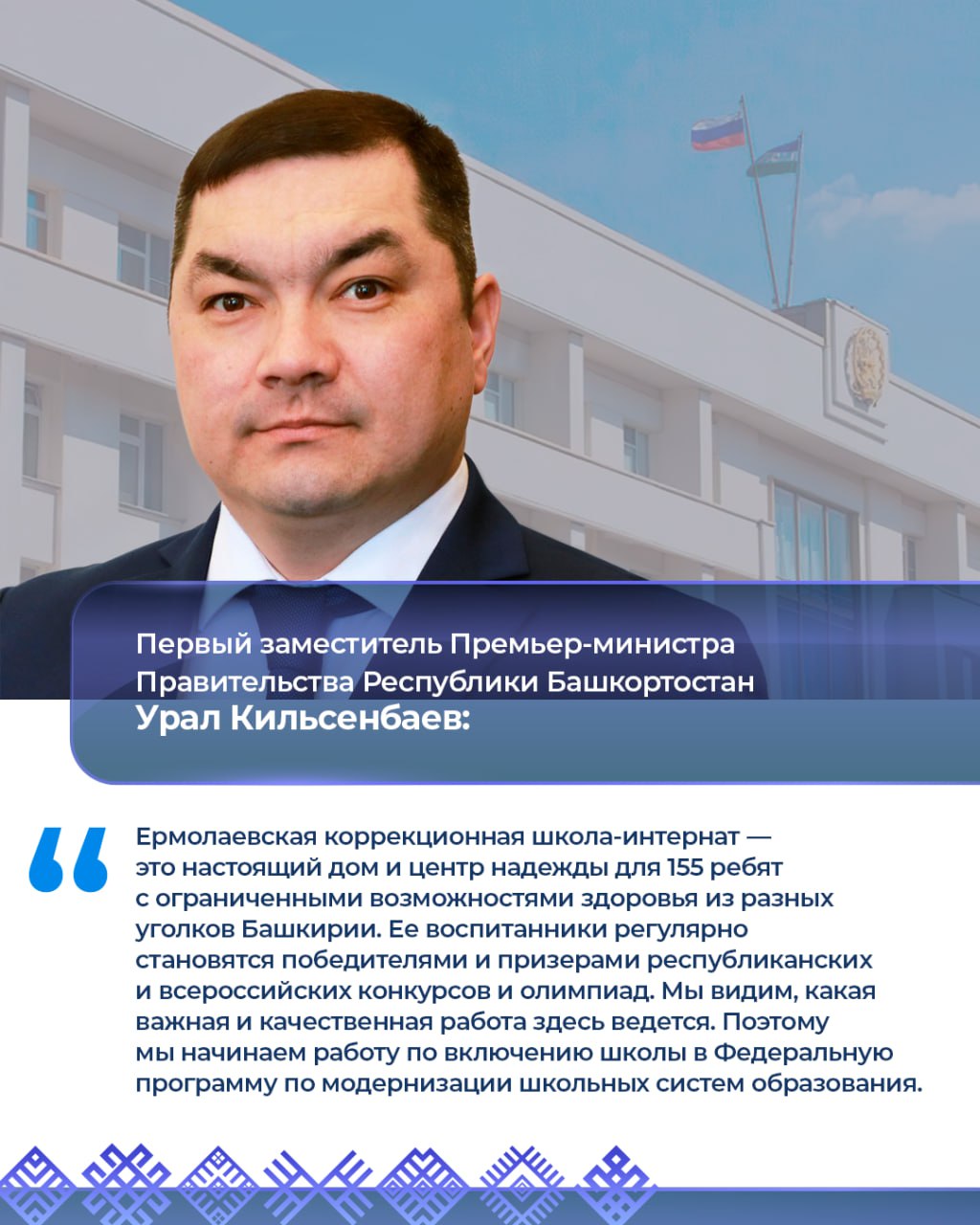 Первый заместитель Премьер-министра Правительства Республики Башкортостан
Урал Кильсенбаев:

Ермолаевская коррекционная школа-интернат — это настоящий дом и центр надежды для 155 ребят с ограниченными возможностями здоровья из разных уголков Башкирии. Ее воспитанники регулярно становятся победителями и призерами республиканских и всероссийских конкурсов и олимпиад. Мы видим, какая важная и качественная работа здесь ведется. Поэтому мы начинаем работу по включению школы в Федеральную программу по модернизации школьных систем образования.